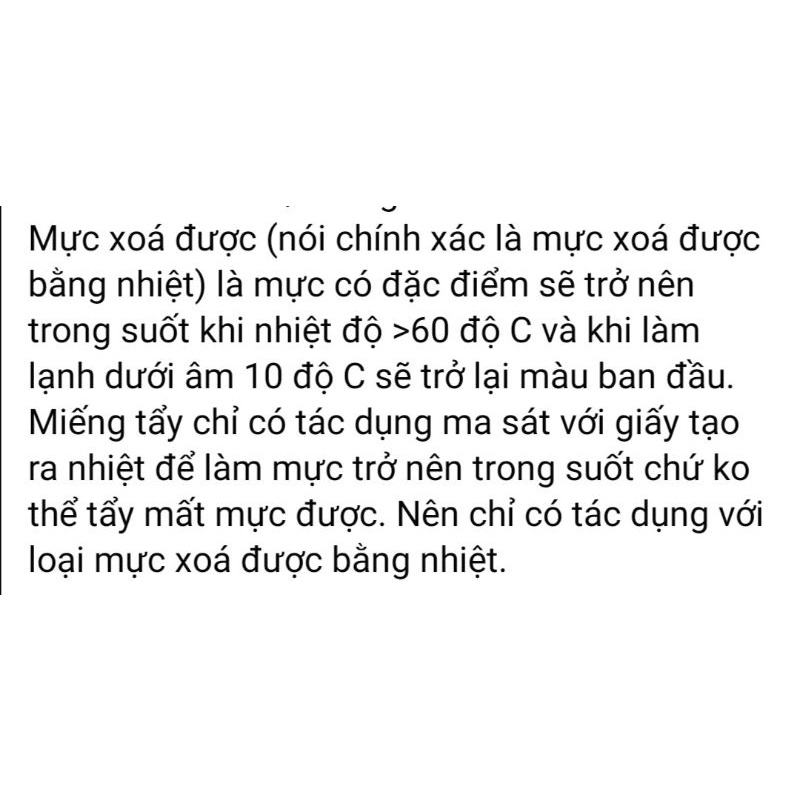 Mực xoá được (nói chính xác là mực xoá được bằng nhiệt) là mực có đặc điểm sẽ trở nên trong suốt khi nhiệt độ >60 độ C và khi làm lạnh dưới âm 10 độ C sẽ trở lại màu ban đầu. Miếng tẩy chỉ có tác dụng ma sát với giấy tạo ra nhiệt để làm mực trở nên trong suốt chứ ko thể tẩy mất mực được. Nên chỉ có tác dụng với loại mực xoá được bằng nhiệt.